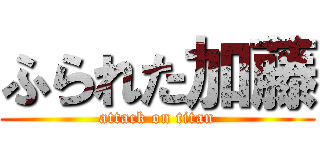 ふられた加藤
attack on titan